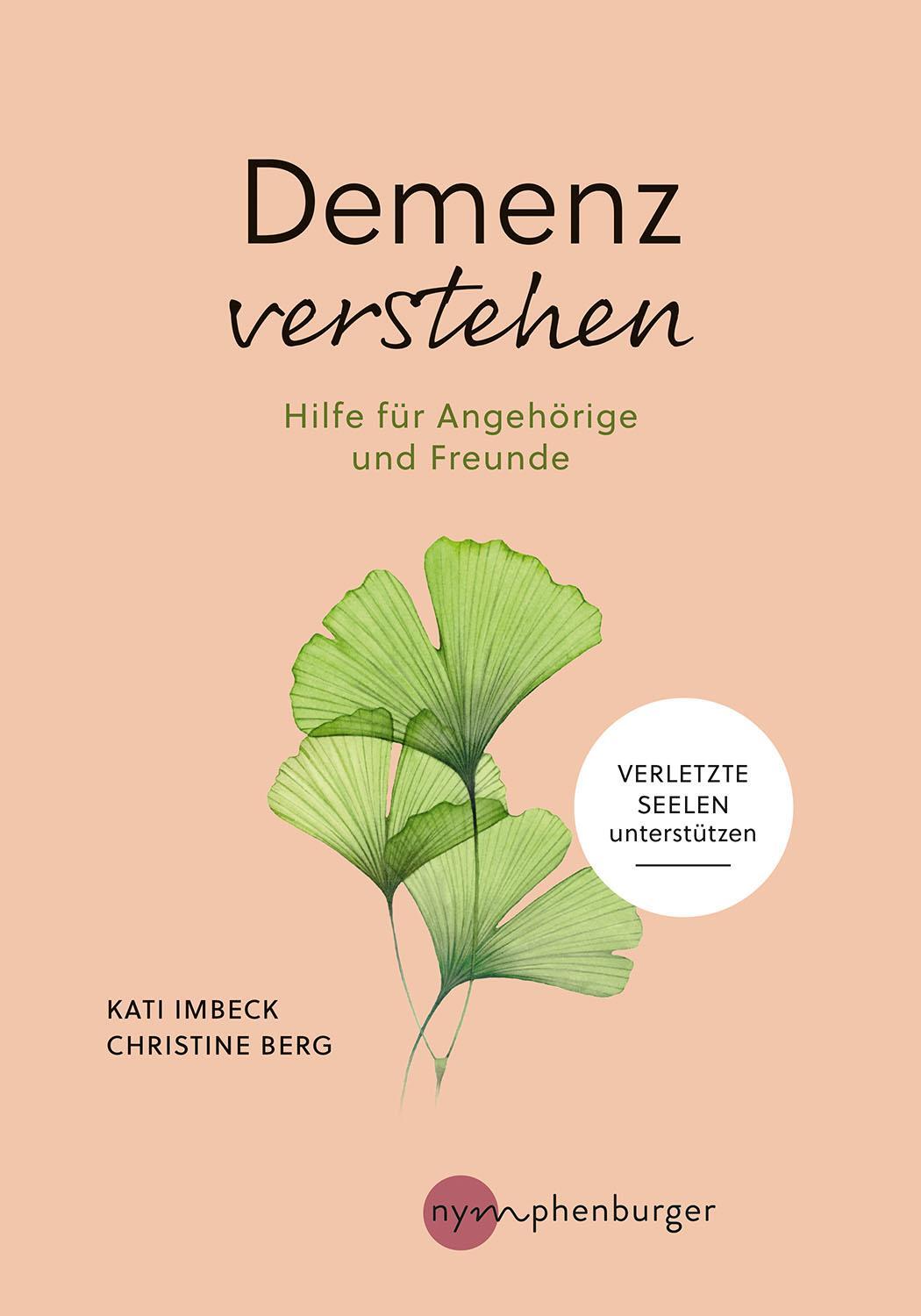 Demenz verstehen

Hilfe für Angehörige und Freunde

VERLETZTE SEELEN unterstützen

KATI IMBECK
CHRISTINE BERG

nymphenburger